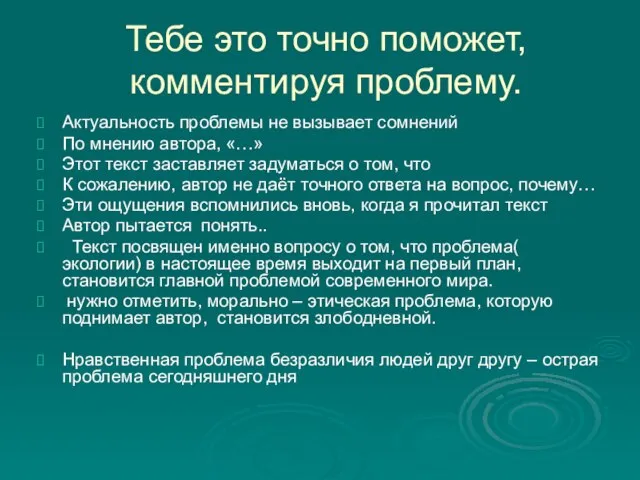 Тебе это точно поможет, комментируя проблему.

Актуальность проблемы не вызывает сомнений

По мнению автора, «…»

Этот текст заставляет задуматься о том, что

К сожалению, автор не даёт точного ответа на вопрос, почему…

Эти ощущения вспомнились вновь, когда я прочитал текст

Автор пытается понять..

Текст посвящен именно вопросу о том, что проблема( экологии) в настоящее время выходит на первый план, становится главной проблемой современного мира.

нужно отметить, морально – этическая проблема, которую поднимает автор, становится злободневной.

Нравственная проблема безразличия людей друг другу – острая проблема сегодняшнего дня